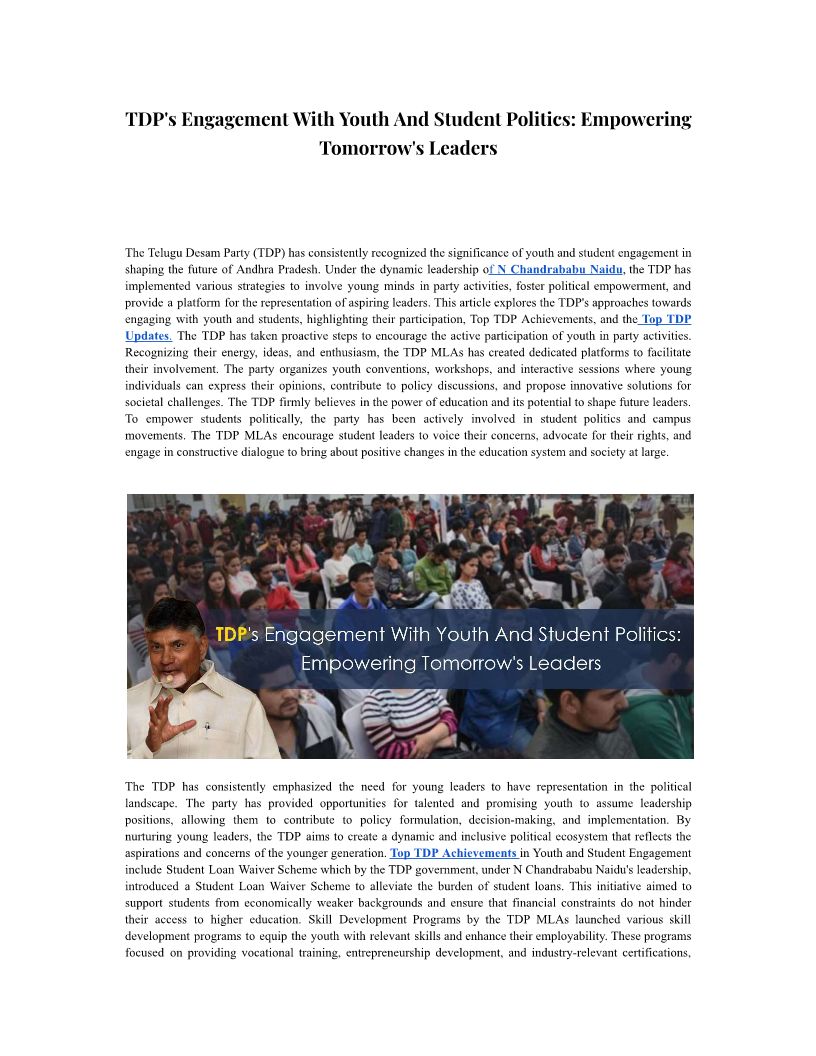 TDP's Engagement With Youth And Student Politics: Empowering Tomorrow's Leaders

The Telugu Desam Party (TDP) has consistently recognized the significance of youth and student engagement in shaping the future of Andhra Pradesh. Under the dynamic leadership of N Chandrababu Naidu, the TDP has implemented various strategies to involve young minds in party activities, foster political empowerment, and provide a platform for the representation of aspiring leaders. This article explores the TDP's approaches towards engaging with youth and students, highlighting their participation, Top TDP Achievements, and the Top TDP Updates. The TDP has taken proactive steps to encourage the active participation of youth in party activities. Recognizing their energy, ideas, and enthusiasm, the TDP MLAs has created dedicated platforms to facilitate their involvement. The party organizes youth conventions, workshops, and interactive sessions where young individuals can express their opinions, contribute to policy discussions, and propose innovative solutions for societal challenges. The TDP firmly believes in the power of education and its potential to shape future leaders. To empower students politically, the party has been actively involved in student politics and campus movements. The TDP MLAs encourage student leaders to voice their concerns, advocate for their rights, and engage in constructive dialogue to bring about positive changes in the education system and society at large.

TDP's Engagement With Youth And Student Politics: Empowering Tomorrow's Leaders

The TDP has consistently emphasized the need for young leaders to have representation in the political landscape. The party has provided opportunities for talented and promising youth to assume leadership positions, allowing them to contribute to policy formulation, decision-making, and implementation. By nurturing young leaders, the TDP aims to create a dynamic and inclusive political ecosystem that reflects the aspirations and concerns of the younger generation. Top TDP Achievements in Youth and Student Engagement include Student Loan Waiver Scheme which by the TDP government, under N Chandrababu Naidu's leadership, introduced a Student Loan Waiver Scheme to alleviate the burden of student loans. This initiative aimed to support students from economically weaker backgrounds and ensure that financial constraints do not hinder their access to higher education. Skill Development Programs by the TDP MLAs launched various skill development programs to equip the youth with relevant skills and enhance their employability. These programs focused on providing vocational training, entrepreneurship development, and industry-relevant certifications,